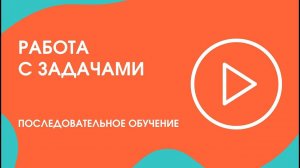 РАБОТА
С ЗАДАЧАМИ

ПОСЛЕДОВАТЕЛЬНОЕ ОБУЧЕНИЕ